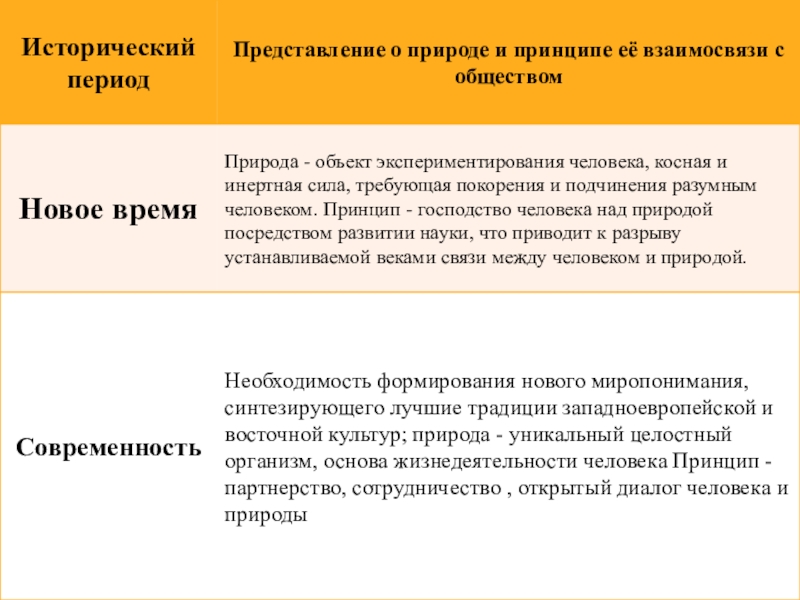 | Исторический период | Представление о природе и принципе её взаимосвязи с обществом |
|---|---|
| Новое время | Природа - объект экспериментирования человека, косная и инертная сила, требующая покорения и подчинения разумным человеком. Принцип - господство человека над природой посредством развитии науки, что приводит к разрыву устанавливаемой веками связи между человеком и природой. |
| Современность | Необходимость формирования нового миропонимания, синтезирующего лучшие традиции западноевропейской и восточной культур; природа - уникальный целостный организм, основа жизнедеятельности человека Принцип - партнерство, сотрудничество , открытый диалог человека и природы |